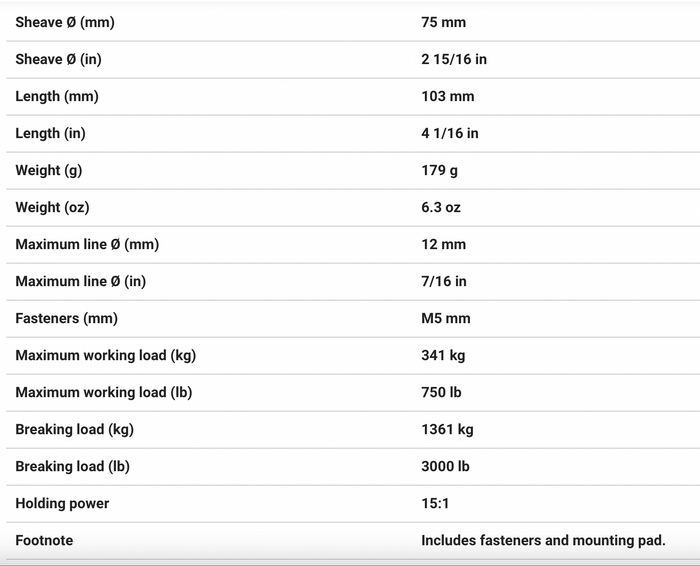 | | |
|---|---|
| Sheave Ø (mm) | 75 mm |
| Sheave Ø (in) | 2 15/16 in |
| Length (mm) | 103 mm |
| Length (in) | 4 1/16 in |
| Weight (g) | 179 g |
| Weight (oz) | 6.3 oz |
| Maximum line Ø (mm) | 12 mm |
| Maximum line Ø (in) | 7/16 in |
| Fasteners (mm) | M5 mm |
| Maximum working load (kg) | 341 kg |
| Maximum working load (lb) | 750 lb |
| Breaking load (kg) | 1361 kg |
| Breaking load (lb) | 3000 lb |
| Holding power | 15:1 |
| Footnote | Includes fasteners and mounting pad. |